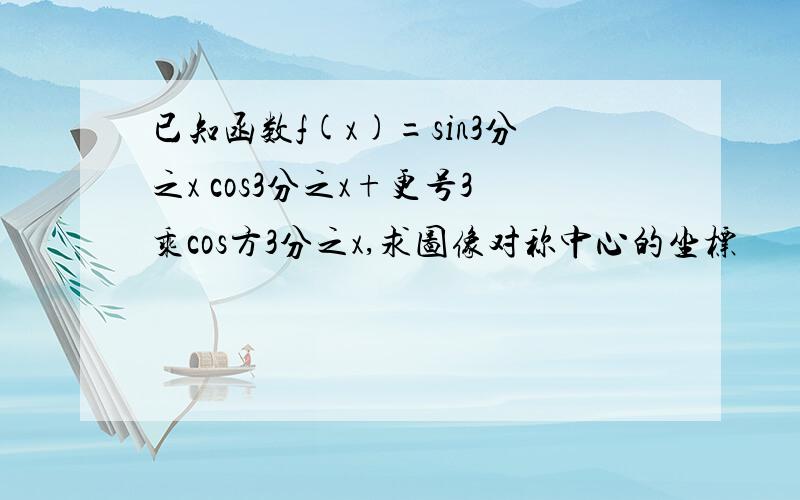 已知函数f(x)=sin3分之x cos3分之x+更号3乘cos方3分之x,求图像对称中心的坐标